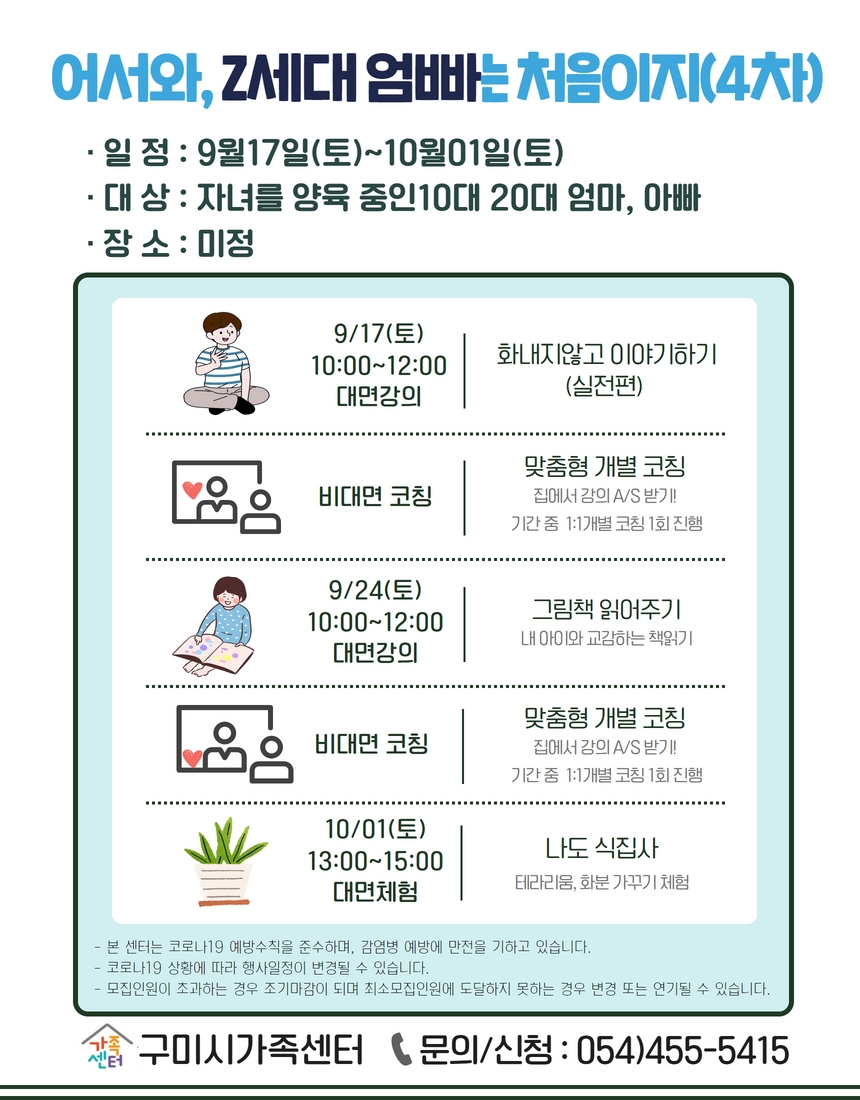 어서와, Z세대 엄빠는 처음이지(4차)

· 일 정 : 9월17일(토)~10월01일(토)
· 대 상 : 자녀를 양육 중인10대 20대 엄마, 아빠
· 장 소 : 미정

9/17(토)
10:00~12:00
대면강의

화내지않고 이야기하기
(실전편)

비대면 코칭

맞춤형 개별 코칭
집에서 강의 A/S 받기!
기간 중 1:1개별 코칭 1회 진행

9/24(토)
10:00~12:00
대면강의

그림책 읽어주기
내 아이와 교감하는 책읽기

비대면 코칭

맞춤형 개별 코칭
집에서 강의 A/S 받기!
기간 중 1:1개별 코칭 1회 진행

10/01(토)
13:00~15:00
대면체험

나도 식집사
테라리움, 화분 가꾸기 체험

- 본 센터는 코로나19 예방수칙을 준수하며, 감염병 예방에 만전을 기하고 있습니다.
- 코로나19 상황에 따라 행사일정이 변경될 수 있습니다.
- 모집인원이 초과하는 경우 조기마감이 되며 최소모집인원에 도달하지 못하는 경우 변경 또는 연기될 수 있습니다.

가족센터 구미시가족센터 문의/신청 : 054)455-5415